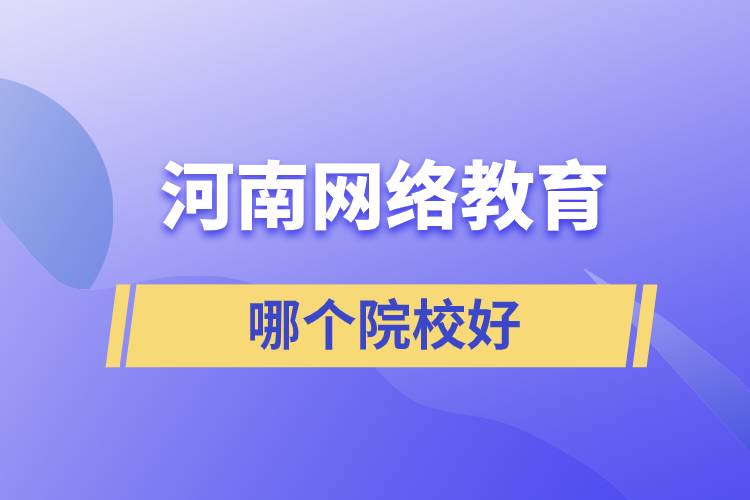 河南网络教育

哪个院校好